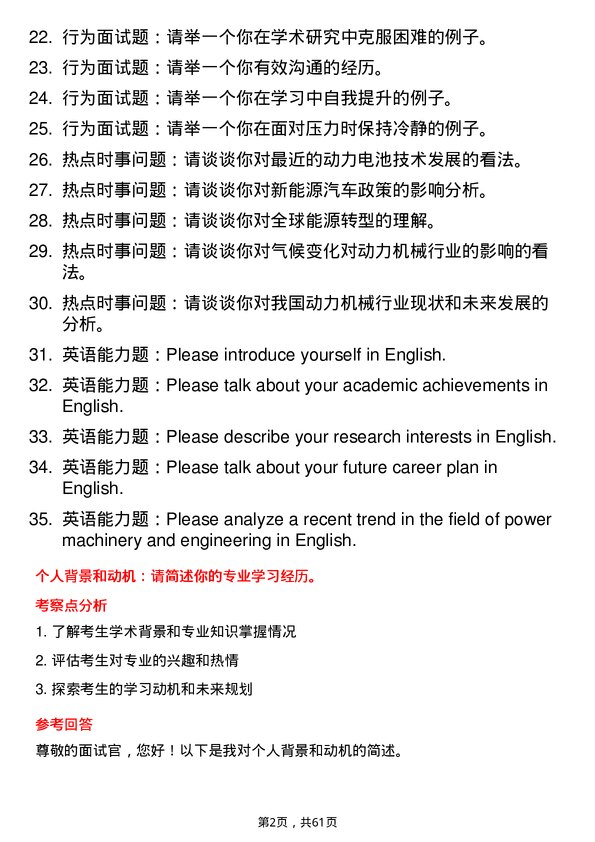 22. 行为面试题：请举一个你在学术研究中克服困难的例子。

23. 行为面试题：请举一个你有效沟通的经历。

24. 行为面试题：请举一个你在学习中自我提升的例子。

25. 行为面试题：请举一个你在面对压力时保持冷静的例子。

26. 热点时事问题：请谈谈你对最近的动力电池技术发展的看法。

27. 热点时事问题：请谈谈你对新能源汽车政策的影响分析。

28. 热点时事问题：请谈谈你对全球能源转型的理解。

29. 热点时事问题：请谈谈你对气候变化对动力机械行业的影响的看法。

30. 热点时事问题：请谈谈你对我国动力机械行业现状和未来发展的分析。

31. 英语能力题：Please introduce yourself in English.

32. 英语能力题：Please talk about your academic achievements in English.

33. 英语能力题：Please describe your research interests in English.

34. 英语能力题：Please talk about your future career plan in English.

35. 英语能力题：Please analyze a recent trend in the field of power machinery and engineering in English.

个人背景和动机：请简述你的专业学习经历。

考察点分析

1. 了解考生学术背景和专业知识掌握情况

2. 评估考生对专业的兴趣和热情

3. 探索考生的学习动机和未来规划

参考回答

尊敬的面试官，您好！以下是我对个人背景和动机的简述。

第2页，共61页